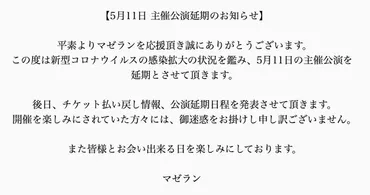 【5月11日 主催公演延期のお知らせ】

平素よりマゼランを応援頂き誠にありがとうございます。
この度は新型コロナウイルスの感染拡大の状況を鑑み、5月11日の主催公演を延期とさせて頂きます。

後日、チケット払い戻し情報、公演延期日程を発表させて頂きます。
開催を楽しみにされていた方々には、御迷惑をお掛けし申し訳ございません。

また皆様とお会い出来る日を楽しみにしております。

マゼラン